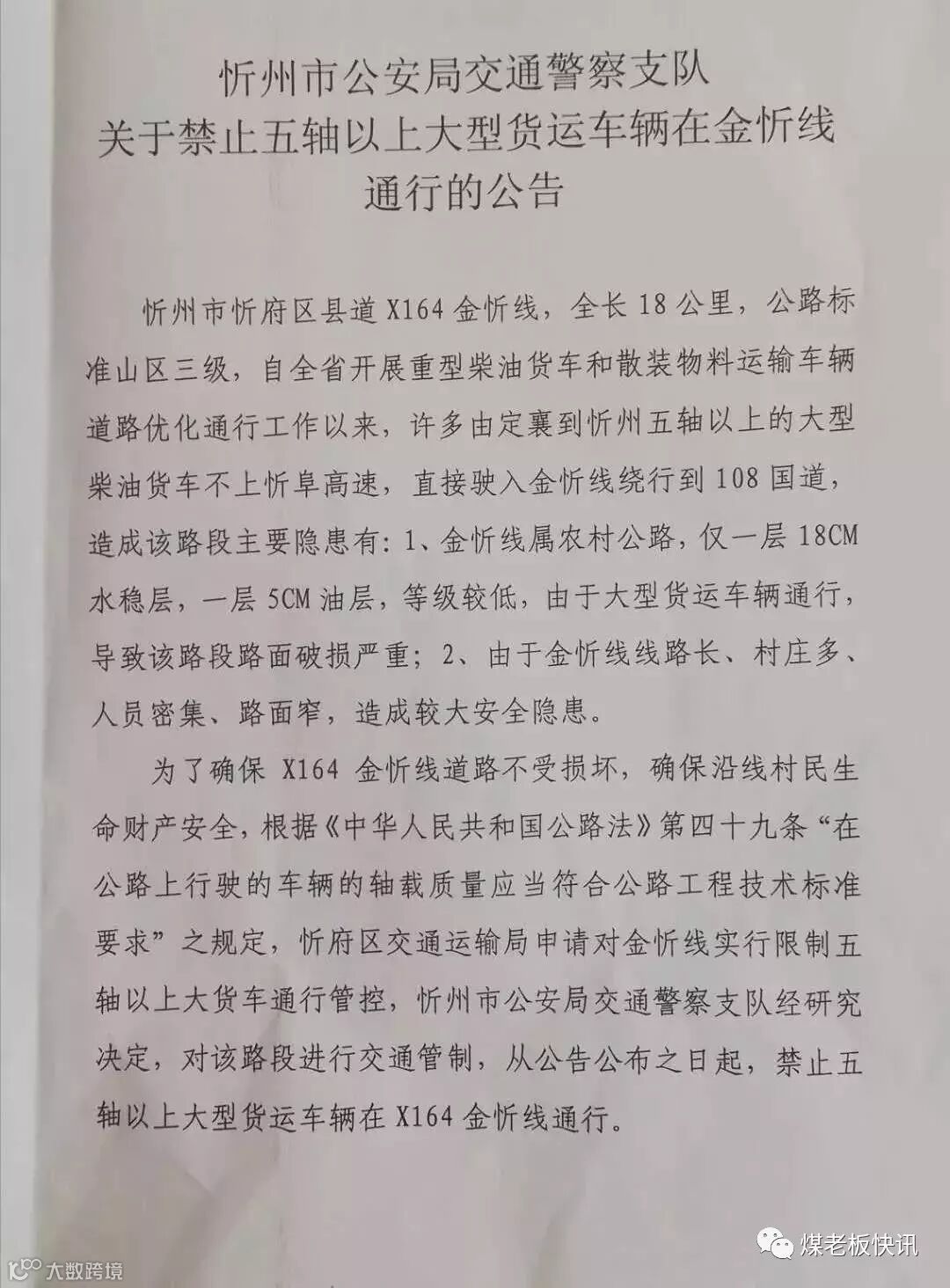 忻州市公安局交通警察支队
关于禁止五轴以上大型货运车辆在金忻线通行的公告

忻州市忻府区县道 X164 金忻线，全长 18 公里，公路标准山区三级，自全省开展重型柴油货车和散装物料运输车辆道路优化通行工作以来，许多由定襄到忻州五轴以上的大型柴油货车不上忻阜高速，直接驶入金忻线绕行到 108 国道，造成该路段主要隐患有：1、金忻线属农村公路，仅一层 18CM 水稳层，一层 5CM 油层，等级较低，由于大型货运车辆通行，导致该路段路面破损严重；2、由于金忻线线路长、村庄多、人员密集、路面窄，造成较大安全隐患。

为了确保 X164 金忻线道路不受损坏，确保沿线村民生命财产安全，根据《中华人民共和国公路法》第四十九条“在公路上行驶的车辆的轴载质量应当符合公路工程技术标准要求”之规定，忻府区交通运输局申请对金忻线实行限制五轴以上大货车通行管控，忻州市公安局交通警察支队经研究决定，对该路段进行交通管制，从公告公布之日起，禁止五轴以上大型货运车辆在 X164 金忻线通行。

大数跨境

煤老板快讯